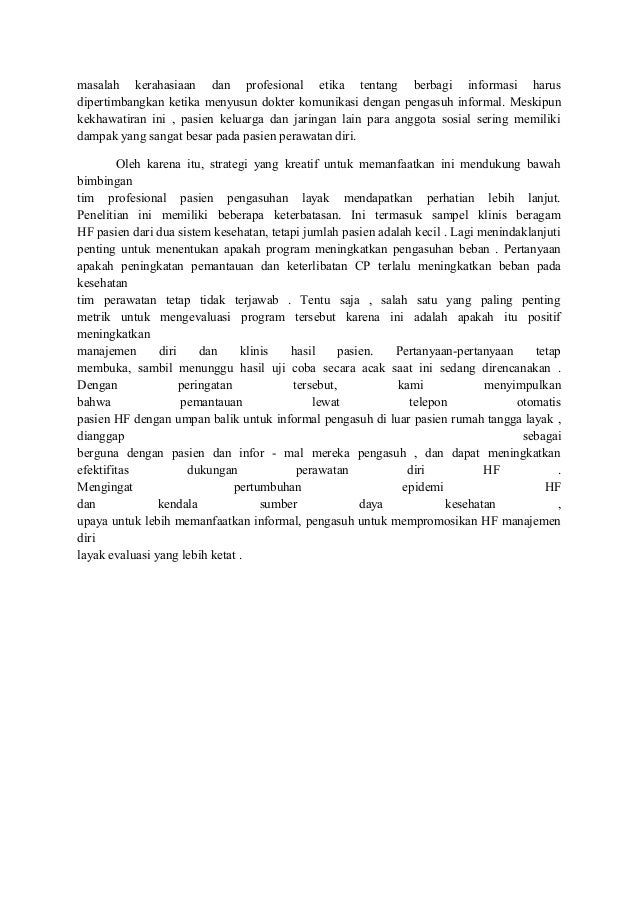 masalah kerahasiaan dan profesional etika tentang berbagi informasi harus dipertimbangkan ketika menyusun dokter komunikasi dengan pengasuh informal. Meskipun kekhawatiran ini , pasien keluarga dan jaringan lain para anggota sosial sering memiliki dampak yang sangat besar pada pasien perawatan diri.

Oleh karena itu, strategi yang kreatif untuk memanfaatkan ini mendukung bawah bimbingan
tim profesional pasien pengasuhan layak mendapatkan perhatian lebih lanjut. Penelitian ini memiliki beberapa keterbatasan. Ini termasuk sampel klinis beragam HF pasien dari dua sistem kesehatan, tetapi jumlah pasien adalah kecil . Lagi menindaklanjuti penting untuk menentukan apakah program meningkatkan pengasuhan beban . Pertanyaan apakah peningkatan pemantauan dan keterlibatan CP terlalu meningkatkan beban pada kesehatan
tim perawatan tetap tidak terjawab . Tentu saja , salah satu yang paling penting metrik untuk mengevaluasi program tersebut karena ini adalah apakah itu positif meningkatkan
manajemen diri dan klinis hasil pasien. Pertanyaan-pertanyaan tetap membuka, sambil menunggu hasil uji coba secara acak saat ini sedang direncanakan . Dengan peringatan tersebut, kami menyimpulkan bahwa pemantauan lewat telepon otomatis pasien HF dengan umpan balik untuk informal pengasuh di luar pasien rumah tangga layak , dianggap sebagai
berguna dengan pasien dan infor - mal mereka pengasuh , dan dapat meningkatkan efektifitas dukungan perawatan diri HF .
Mengingat pertumbuhan epidemi HF
dan kendala sumber daya kesehatan ,
upaya untuk lebih memanfaatkan informal, pengasuh untuk mempromosikan HF manajemen diri
layak evaluasi yang lebih ketat .